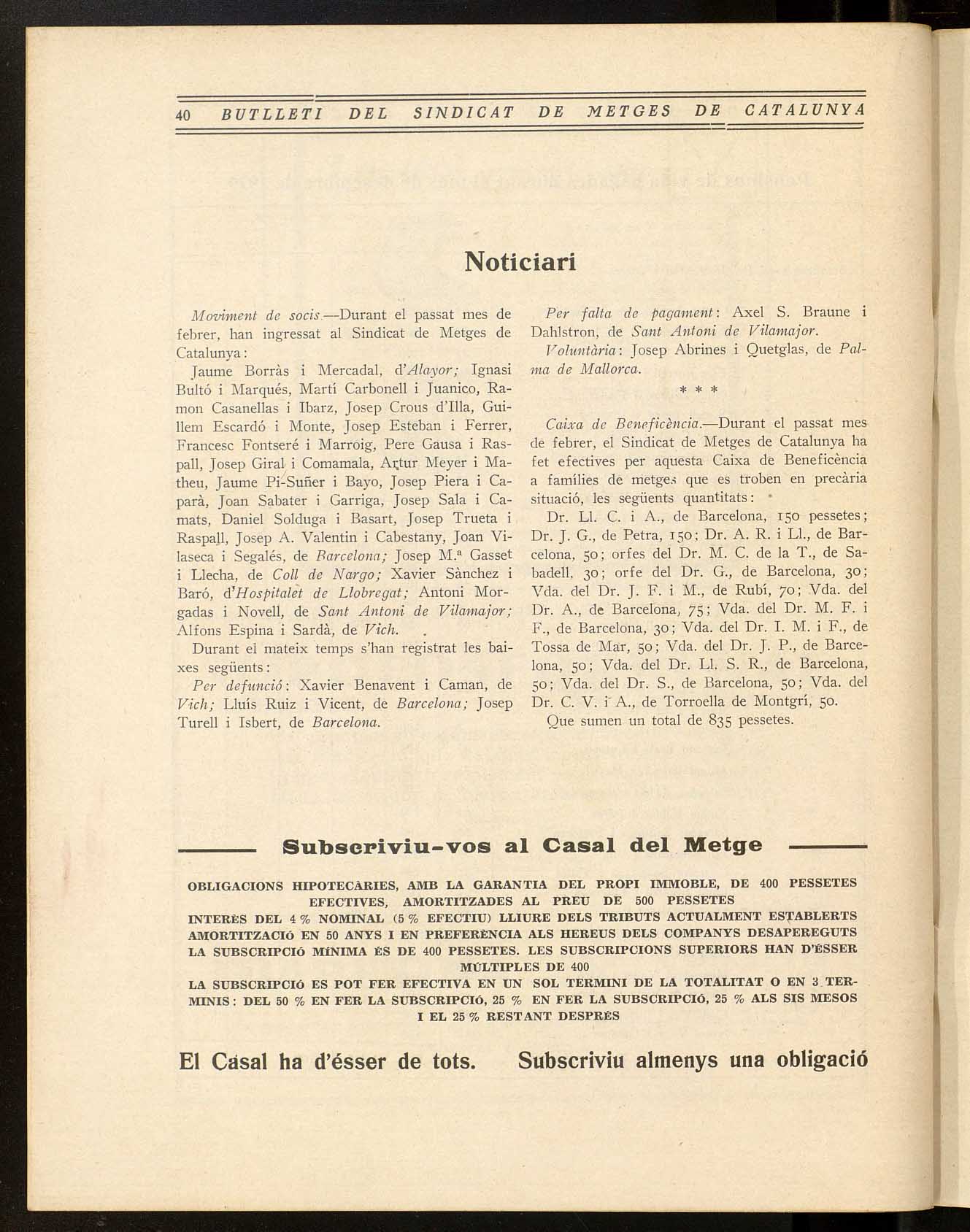 40 BUTLLETI DEL SINDICAT DE METGES DE CATALUNYA

Noticiari

Moviment de socis.—Durant el passat mes de febrer, han ingressat al Sindicat de Metges de Catalunya:

Jaume Borràs i Mercadal, d'Alayor; Ignasi Bultó i Marqués, Martí Carbonell i Juanico, Ramon Casanellas i Ibarz, Josep Crous d'Illa, Guillem Escardó i Monte, Josep Esteban i Ferrer, Francesc Fontseré i Marroig, Pere Gausa i Raspall, Josep Giral i Comamala, Artur Meyer i Matheu, Jaume Pi-Suñer i Bayo, Josep Piera i Caparà, Joan Sabater i Garriga, Josep Sala i Camats, Daniel Solduga i Basart, Josep Trueta i Raspall, Josep A. Valentin i Cabestany, Joan Vilaseca i Segalés, de Barcelona; Josep M.ª Gasset i Llecha, de Coll de Nargo; Xavier Sànchez i Baró, d'Hospitalet de Llobregat; Antoni Morgadas i Novell, de Sant Antoni de Vilamajor; Alfons Espina i Sardà, de Vich.

Durant el mateix temps s'han registrat les baixes següents:

Per defunció: Xavier Benavent i Caman, de Vich; Lluís Ruiz i Vicent, de Barcelona; Josep Turell i Isbert, de Barcelona.

Per falta de pagament: Axel S. Braune i Dahlstron, de Sant Antoni de Vilamajor.

Voluntària: Josep Abrines i Quetglas, de Palma de Mallorca.

* * *

Caixa de Beneficència.—Durant el passat mes de febrer, el Sindicat de Metges de Catalunya ha fet efectives per aquesta Caixa de Beneficència a famílies de metges que es troben en precària situació, les següents quantitats:

Dr. Ll. C. i A., de Barcelona, 150 pessetes; Dr. J. G., de Petra, 150; Dr. A. R. i Ll., de Barcelona, 50; orfes del Dr. M. C. de la T., de Sabadell, 30; orfe del Dr. G., de Barcelona, 30; Vda. del Dr. J. F. i M., de Rubí, 70; Vda. del Dr. A., de Barcelona, 75; Vda. del Dr. M. F. i F., de Barcelona, 30; Vda. del Dr. I. M. i F., de Tossa de Mar, 50; Vda. del Dr. J. P., de Barcelona, 50; Vda. del Dr. Ll. S. R., de Barcelona, 50; Vda. del Dr. S., de Barcelona, 50; Vda. del Dr. C. V. i A., de Torroella de Montgrí, 50.

Que sumen un total de 835 pessetes.

Subscriviu-vos al Casal del Metge

OBLIGACIONS HIPOTECÀRIES, AMB LA GARANTIA DEL PROPI IMMOBLE, DE 400 PESSETES EFECTIVES, AMORTITZADES AL PREU DE 500 PESSETES
INTERÈS DEL 4 % NOMINAL (5 % EFECTIU) LLIURE DELS TRIBUTS ACTUALMENT ESTABLERTS
AMORTITZACIÓ EN 50 ANYS I EN PREFERÈNCIA ALS HEREUS DELS COMPANYS DESAPEREGUTS
LA SUBSCRIPCIÓ MÍNIMA ÉS DE 400 PESSETES. LES SUBSCRIPCIONS SUPERIORS HAN D'ÉSSER MÚLTIPLES DE 400
LA SUBSCRIPCIÓ ES POT FER EFECTIVA EN UN SOL TERMINI DE LA TOTALITAT O EN 3 TERMINIS: DEL 50 % EN FER LA SUBSCRIPCIÓ, 25 % EN FER LA SUBSCRIPCIÓ, 25 % ALS SIS MESOS I EL 25 % RESTANT DESPRÉS

El Casal ha d'ésser de tots. Subscriviu almenys una obligació